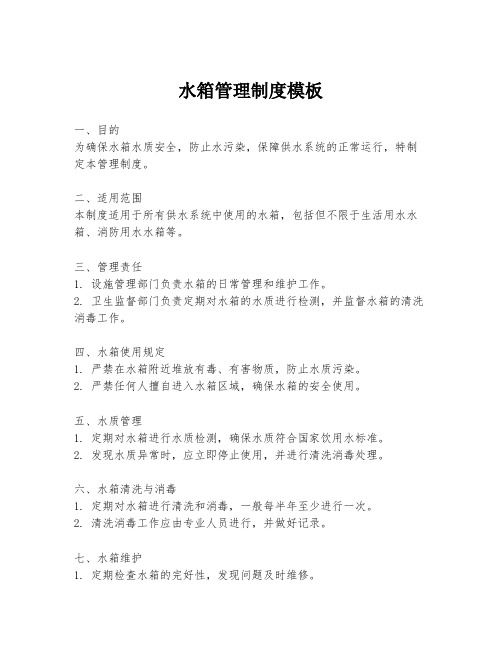 水箱管理制度模板

一、目的
为确保水箱水质安全，防止水污染，保障供水系统的正常运行，特制定本管理制度。

二、适用范围
本制度适用于所有供水系统中使用的水箱，包括但不限于生活用水水箱、消防用水水箱等。

三、管理责任
1. 设施管理部门负责水箱的日常管理和维护工作。
2. 卫生监督部门负责定期对水箱的水质进行检测，并监督水箱的清洗消毒工作。

四、水箱使用规定
1. 严禁在水箱附近堆放有毒、有害物质，防止水质污染。
2. 严禁任何人擅自进入水箱区域，确保水箱的安全使用。

五、水质管理
1. 定期对水箱进行水质检测，确保水质符合国家饮用水标准。
2. 发现水质异常时，应立即停止使用，并进行清洗消毒处理。

六、水箱清洗与消毒
1. 定期对水箱进行清洗和消毒，一般每半年至少进行一次。
2. 清洗消毒工作应由专业人员进行，并做好记录。

七、水箱维护
1. 定期检查水箱的完好性，发现问题及时维修。